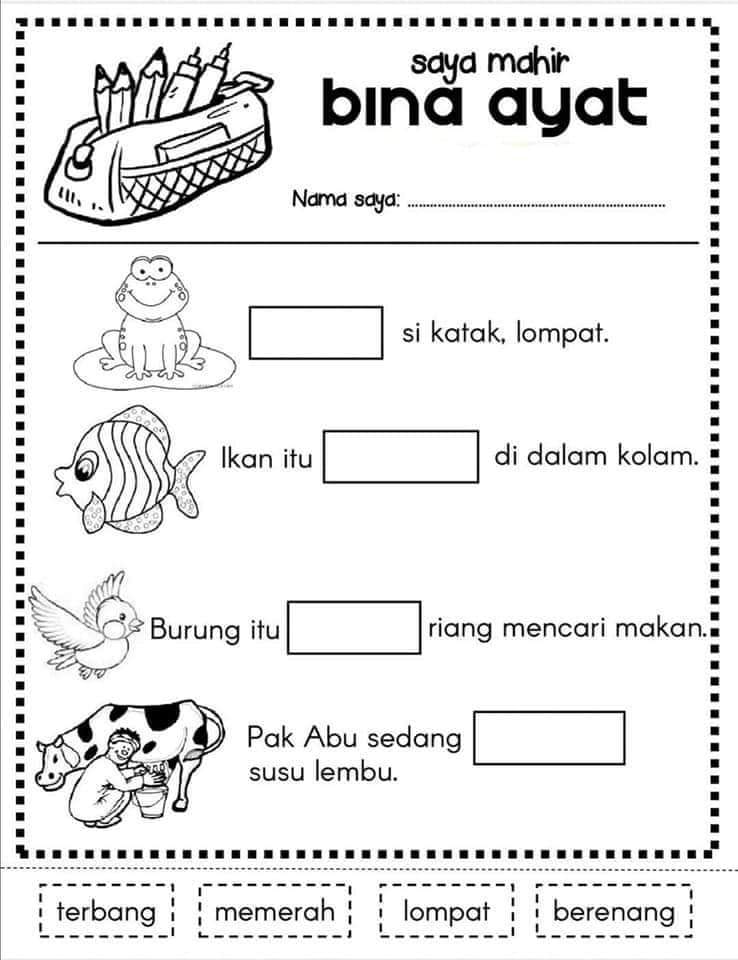 saya mahir
bina ayat

Nama saya: ____

____ si katak, lompat.

Ikan itu ____ di dalam kolam.

Burung itu ____ riang mencari makan.

Pak Abu sedang ____ susu lembu.

terbang memerah lompat berenang